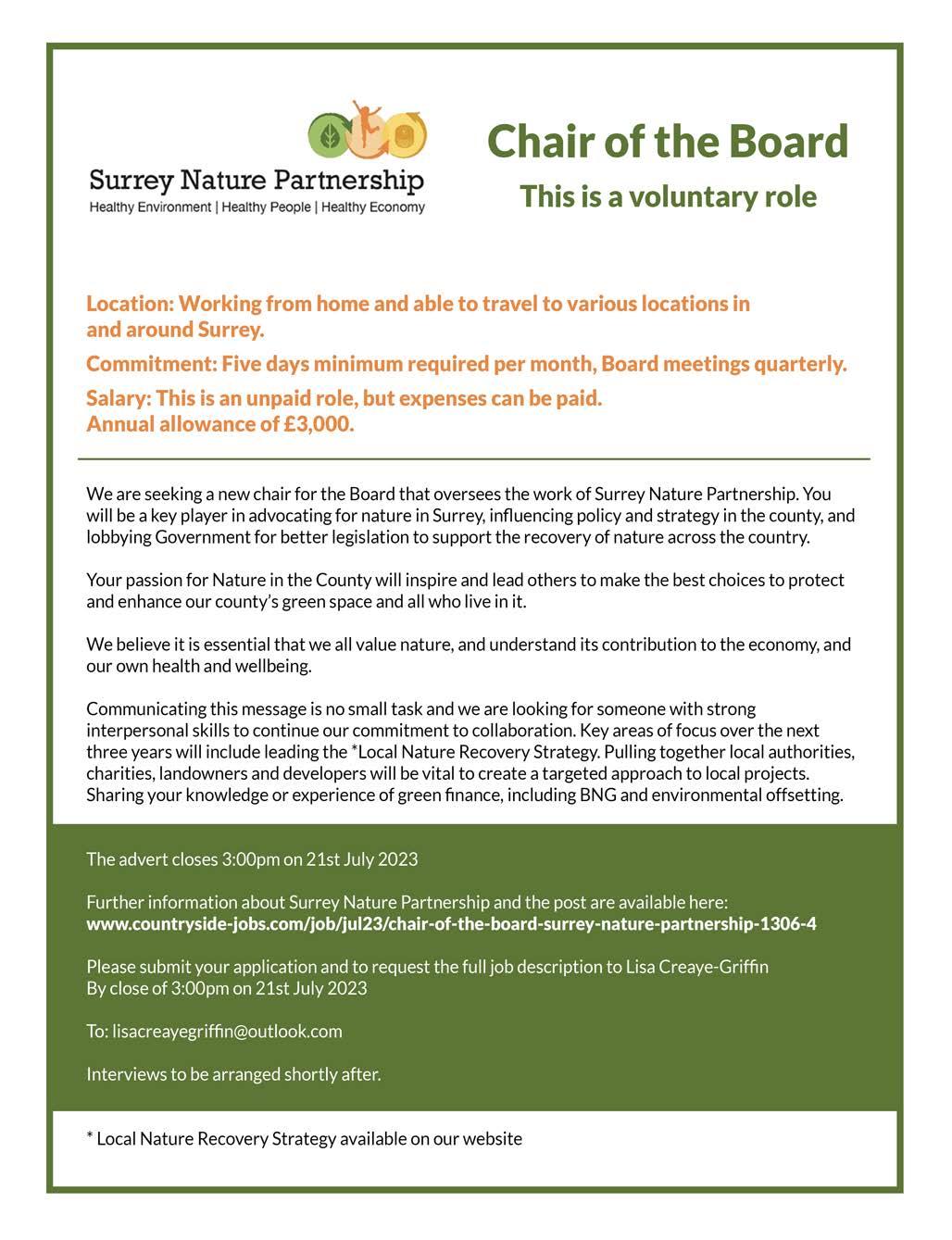 Surrey Nature Partnership
Healthy Environment | Healthy People | Healthy Economy

Chair of the Board

This is a voluntary role

Location: Working from home and able to travel to various locations in and around Surrey.

Commitment: Five days minimum required per month, Board meetings quarterly.

Salary: This is an unpaid role, but expenses can be paid. Annual allowance of £3,000.

We are seeking a new chair for the Board that oversees the work of Surrey Nature Partnership. You will be a key player in advocating for nature in Surrey, influencing policy and strategy in the county, and lobbying Government for better legislation to support the recovery of nature across the country.

Your passion for Nature in the County will inspire and lead others to make the best choices to protect and enhance our county's green space and all who live in it.

We believe it is essential that we all value nature, and understand its contribution to the economy, and our own health and wellbeing.

Communicating this message is no small task and we are looking for someone with strong interpersonal skills to continue our commitment to collaboration. Key areas of focus over the next three years will include leading the *Local Nature Recovery Strategy. Pulling together local authorities, charities, landowners and developers will be vital to create a targeted approach to local projects. Sharing your knowledge or experience of green finance, including BNG and environmental offsetting.

The advert closes 3:00pm on 21st July 2023

Further information about Surrey Nature Partnership and the post are available here:
www.countryside-jobs.com/job/jul23/chair-of-the-board-surrey-nature-partnership-1306-4

Please submit your application and to request the full job description to Lisa Creaye-Griffin
By close of 3:00pm on 21st July 2023

To: lisacreayegriffin@outlook.com

Interviews to be arranged shortly after.

* Local Nature Recovery Strategy available on our website